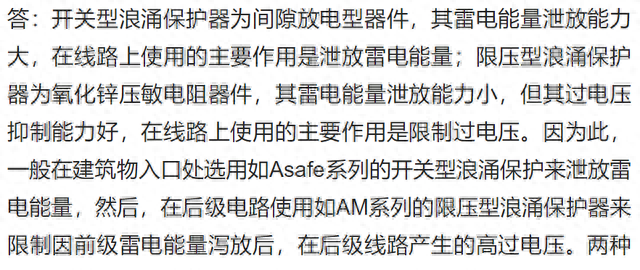 答：开关型浪涌保护器为间隙放电型器件，其雷电能量泄放能力大，在线路上使用的主要作用是泄放雷电能量；限压型浪涌保护器为氧化锌压敏电阻器件，其雷电能量泄放能力小，但其过电压抑制能力好，在线路上使用的主要作用是限制过电压。因为此，一般在建筑物入口处选用如Asafe系列的开关型浪涌保护来泄放雷电能量，然后，在后级电路使用如AM系列的限压型浪涌保护器来限制因前级雷电能量泻放后，在后级线路产生的高过电压。两种